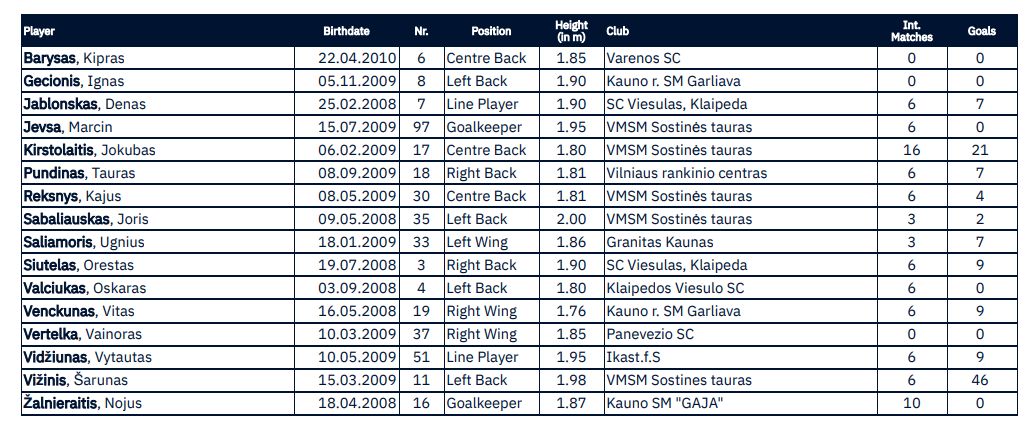 | Player | Birthdate | Nr. | Position | Height (in m) | Club | Int. Matches | Goals |
|---|---|---|---|---|---|---|---|
| Barysas, Kipras | 22.04.2010 | 6 | Centre Back | 1.85 | Varenos SC | 0 | 0 |
| Gecionis, Ignas | 05.11.2009 | 8 | Left Back | 1.90 | Kauno r. SM Garliava | 0 | 0 |
| Jablonskas, Denas | 25.02.2008 | 7 | Line Player | 1.90 | SC Viesulas, Klaipeda | 6 | 7 |
| Jevsa, Marcin | 15.07.2009 | 97 | Goalkeeper | 1.95 | VMSM Sostinės tauras | 6 | 0 |
| Kirstolaitis, Jokubas | 06.02.2009 | 17 | Centre Back | 1.80 | VMSM Sostinės tauras | 16 | 21 |
| Pundinas, Tauras | 08.09.2009 | 18 | Right Back | 1.81 | Vilniaus rankinio centras | 6 | 7 |
| Reksnys, Kajus | 08.05.2009 | 30 | Centre Back | 1.81 | VMSM Sostinės tauras | 6 | 4 |
| Sabaliauskas, Joris | 09.05.2008 | 35 | Left Back | 2.00 | VMSM Sostinės tauras | 3 | 2 |
| Saliamoris, Ugnius | 18.01.2009 | 33 | Left Wing | 1.86 | Granitas Kaunas | 3 | 7 |
| Siutelas, Orestas | 19.07.2008 | 3 | Right Back | 1.90 | SC Viesulas, Klaipeda | 6 | 9 |
| Valciukas, Oskaras | 03.09.2008 | 4 | Left Back | 1.80 | Klaipedos Viesulo SC | 6 | 0 |
| Venckunas, Vitas | 16.05.2008 | 19 | Right Wing | 1.76 | Kauno r. SM Garliava | 6 | 9 |
| Vertelka, Vainoras | 10.03.2009 | 37 | Right Wing | 1.85 | Panevezio SC | 0 | 0 |
| Vidžiunas, Vytautas | 10.05.2009 | 51 | Line Player | 1.95 | Ikast.f.S | 6 | 9 |
| Vižinis, Šarunas | 15.03.2009 | 11 | Left Back | 1.98 | VMSM Sostines tauras | 6 | 46 |
| Žalnieraitis, Nojus | 18.04.2008 | 16 | Goalkeeper | 1.87 | Kauno SM "GAJA" | 10 | 0 |